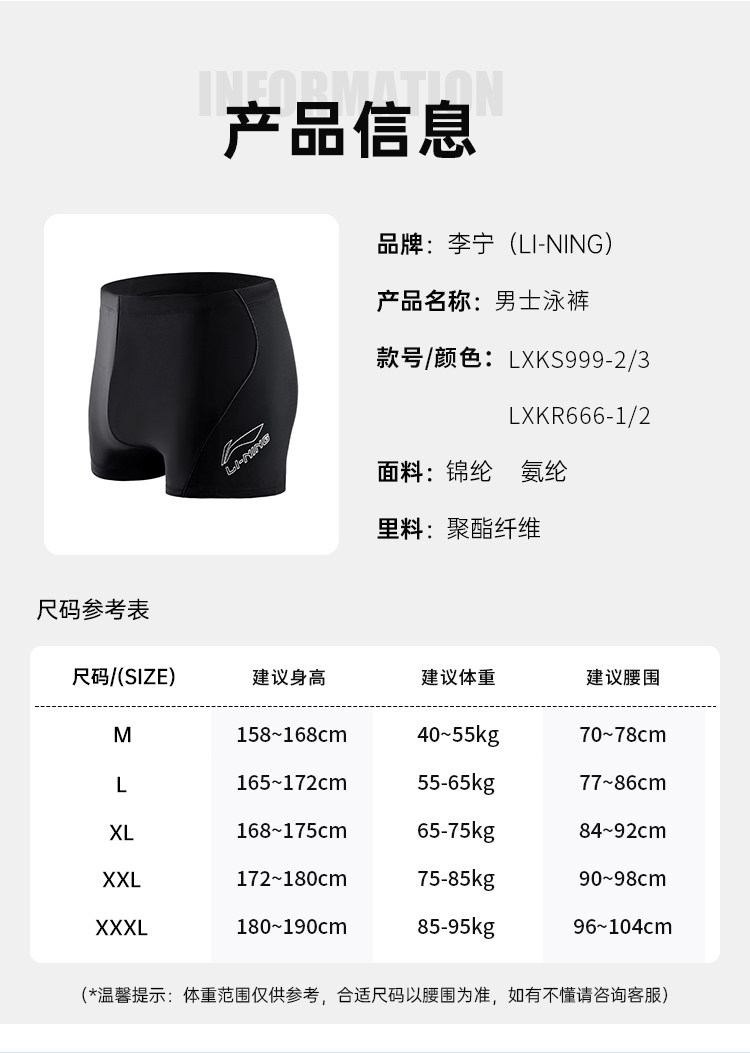 INFORMATION
产品信息

LI-NING

品牌：李宁（LI-NING）

产品名称：男士泳裤

款号/颜色：LXKS999-2/3

LXKR666-1/2

面料：锦纶 氨纶

里料：聚酯纤维

尺码参考表

| 尺码/(SIZE) | 建议身高 | 建议体重 | 建议腰围 |
|---|---|---|---|
| M | 158~168cm | 40~55kg | 70~78cm |
| L | 165~172cm | 55-65kg | 77~86cm |
| XL | 168~175cm | 65-75kg | 84~92cm |
| XXL | 172~180cm | 75-85kg | 90~98cm |
| XXXL | 180~190cm | 85-95kg | 96~104cm |

（*温馨提示：体重范围仅供参考，合适尺码以腰围为准，如有不懂请咨询客服）